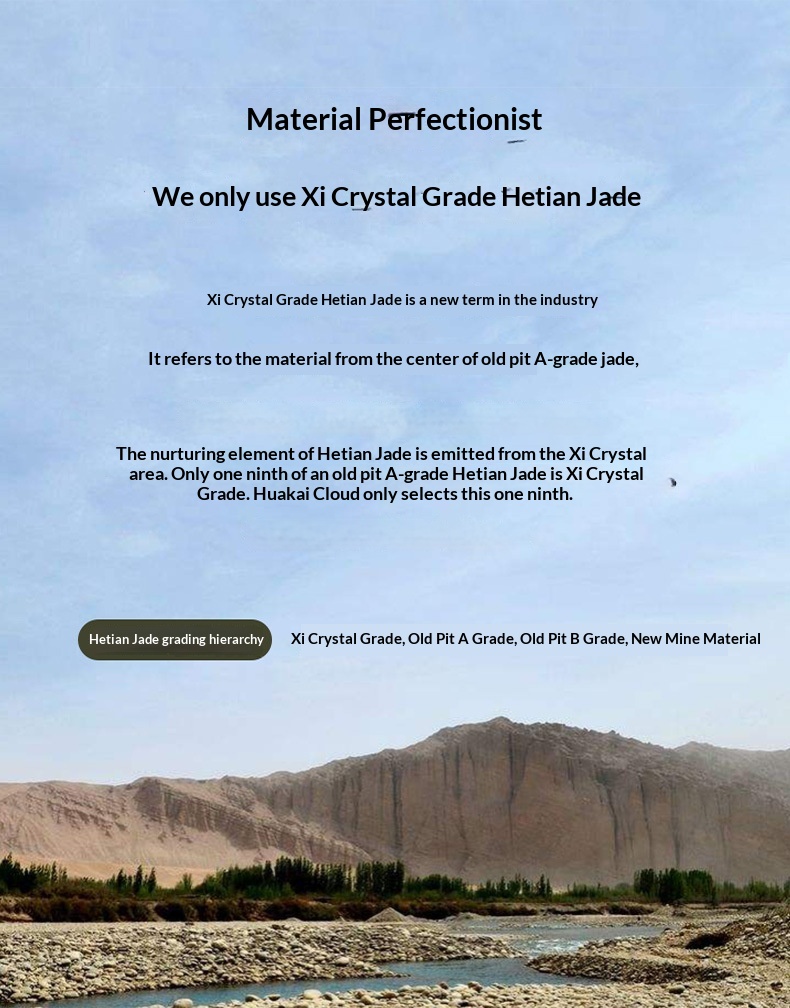 Material Perfectionist

We only use Xi Crystal Grade Hetian Jade

Xi Crystal Grade Hetian Jade is a new term in the industry

It refers to the material from the center of old pit A-grade jade,

The nurturing element of Hetian Jade is emitted from the Xi Crystal area. Only one ninth of an old pit A-grade Hetian Jade is Xi Crystal Grade. Huakai Cloud only selects this one ninth.

Hetian Jade grading hierarchy

Xi Crystal Grade, Old Pit A Grade, Old Pit B Grade, New Mine Material